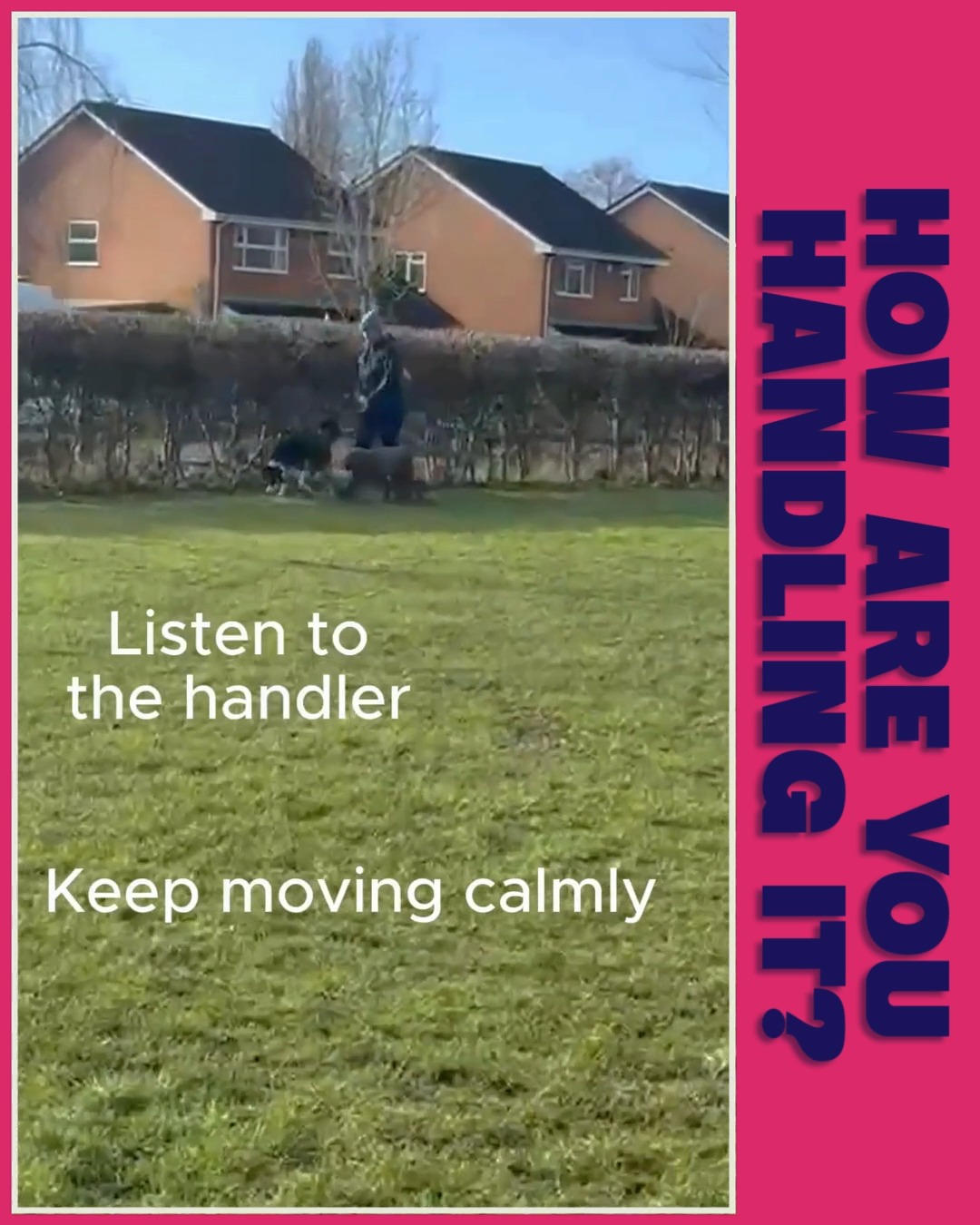 Listen to the handler

Keep moving calmly

HOW ARE YOU HANDLING IT?